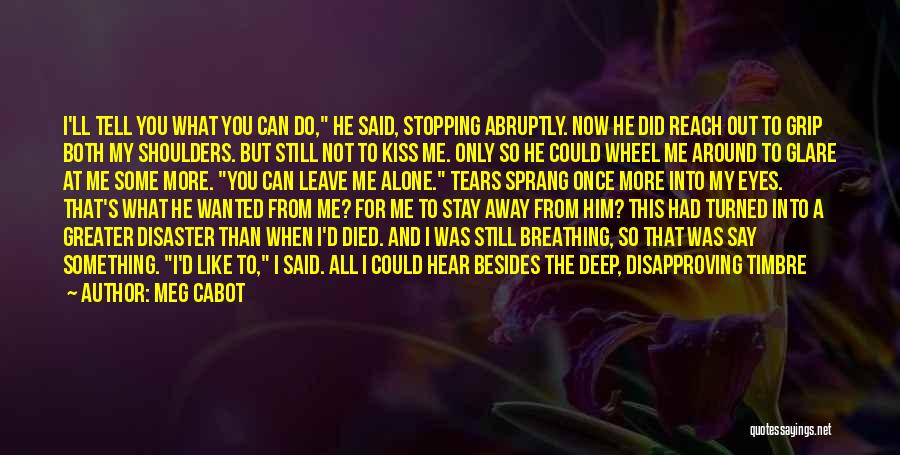 I'LL TELL YOU WHAT YOU CAN DO," HE SAID, STOPPING ABRUPTLY. NOW HE DID REACH OUT TO GRIP BOTH MY SHOULDERS. BUT STILL NOT TO KISS ME. ONLY SO HE COULD WHEEL ME AROUND TO GLARE AT ME SOME MORE. "YOU CAN LEAVE ME ALONE." TEARS SPRANG ONCE MORE INTO MY EYES. THAT'S WHAT HE WANTED FROM ME? FOR ME TO STAY AWAY FROM HIM? THIS HAD TURNED INTO A GREATER DISASTER THAN WHEN I'D DIED. AND I WAS STILL BREATHING, SO THAT WAS SAY SOMETHING. "I'D LIKE TO," I SAID. ALL I COULD HEAR BESIDES THE DEEP, DISAPPROVING TIMBRE

— AUTHOR: MEG CABOT

quotessayings.net